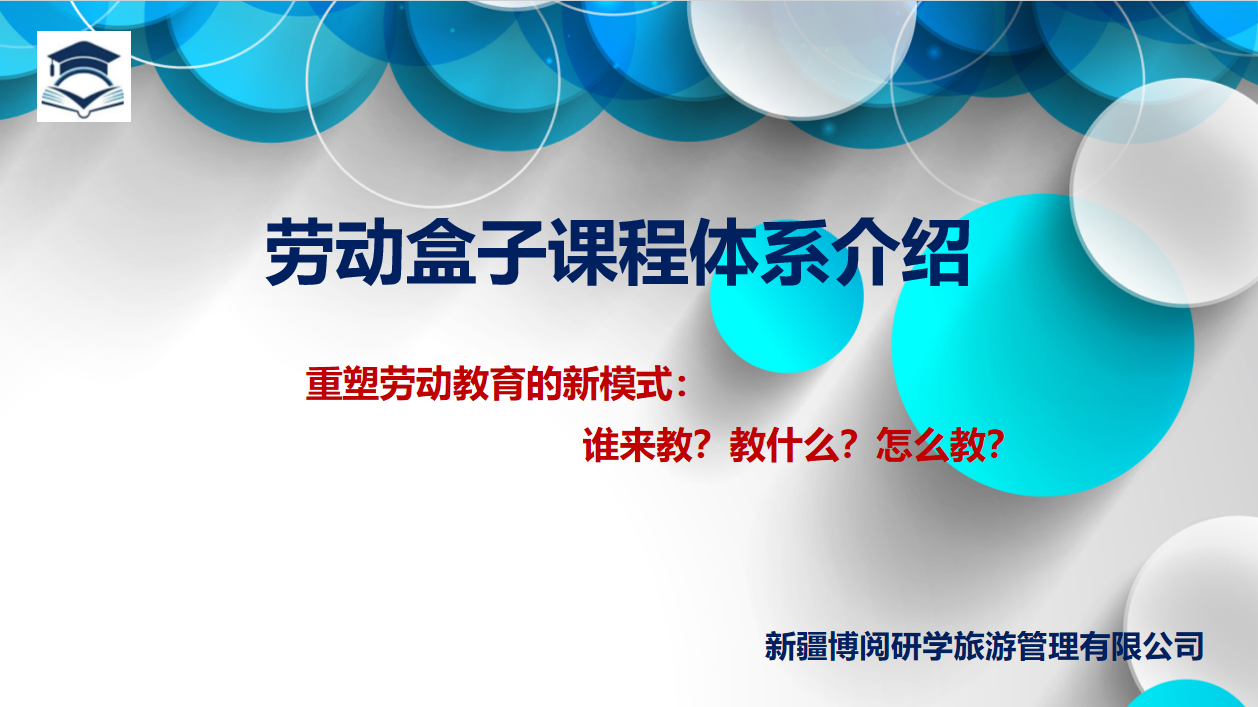 劳动盒子课程体系介绍

重塑劳动教育的新模式：

谁来教？教什么？怎么教？

新疆博阅研学旅游管理有限公司